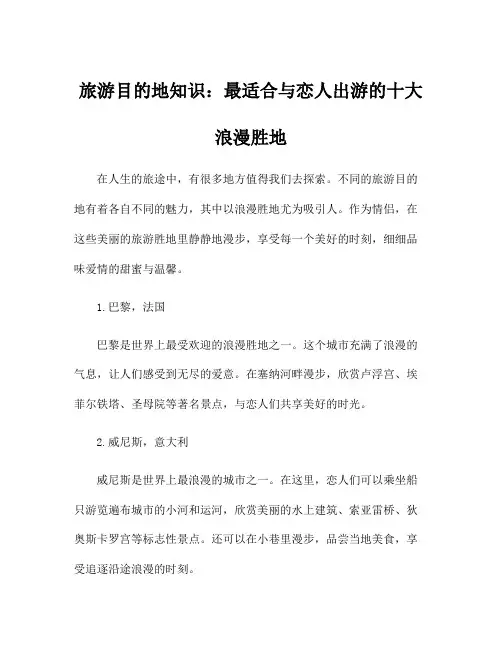 旅游目的地知识：最适合与恋人出游的十大浪漫胜地

在人生的旅途中，有很多地方值得我们去探索。不同的旅游目的地有着各自不同的魅力，其中以浪漫胜地尤为吸引人。作为情侣，在这些美丽的旅游胜地里静静地漫步，享受每一个美好的时刻，细细品味爱情的甜蜜与温馨。

1. 巴黎，法国

巴黎是世界上最受欢迎的浪漫胜地之一。这个城市充满了浪漫的气息，让人们感受到无尽的爱意。在塞纳河畔漫步，欣赏卢浮宫、埃菲尔铁塔、圣母院等著名景点，与恋人们共享美好的时光。

2. 威尼斯，意大利

威尼斯是世界上最浪漫的城市之一。在这里，恋人们可以乘坐船只游览遍布城市的小河和运河，欣赏美丽的水上建筑、索亚雷桥、狄奥斯卡罗宫等标志性景点。还可以在小巷里漫步，品尝当地美食，享受追逐沿途浪漫的时刻。